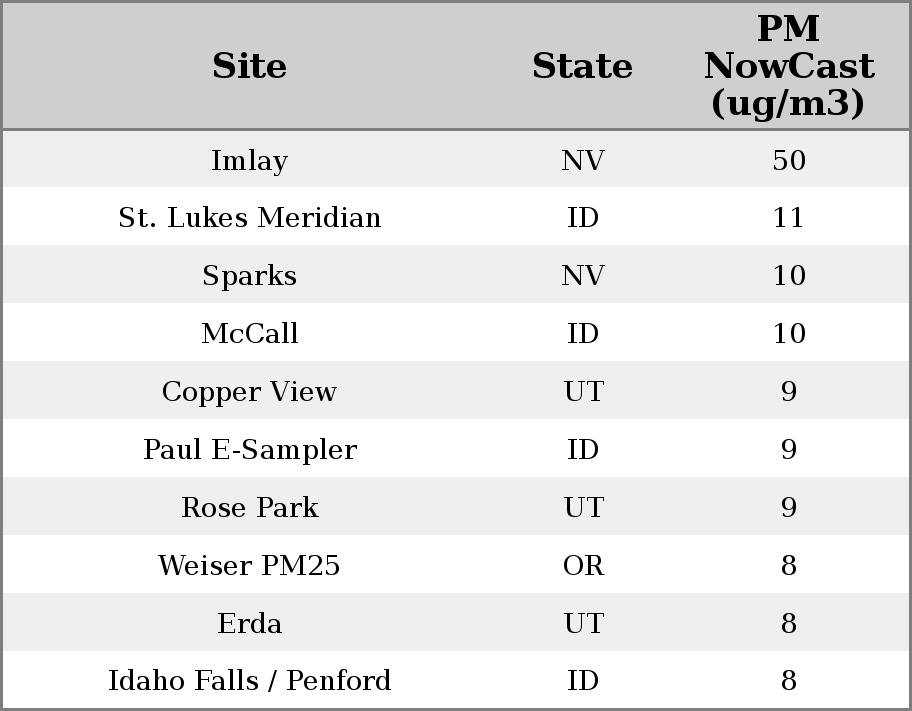 | Site | State | PM NowCast (ug/m3) |
|---|---|---|
| Imlay | NV | 50 |
| St. Lukes Meridian | ID | 11 |
| Sparks | NV | 10 |
| McCall | ID | 10 |
| Copper View | UT | 9 |
| Paul E-Sampler | ID | 9 |
| Rose Park | UT | 9 |
| Weiser PM25 | OR | 8 |
| Erda | UT | 8 |
| Idaho Falls / Penford | ID | 8 |